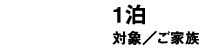 1泊
対象／ご家族